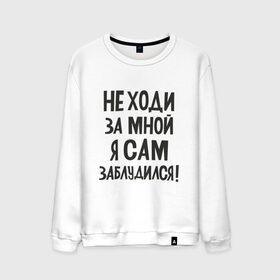 НЕ ХОДИ
ЗА МНОЙ
Я САМ
ЗАБЛУДИЛСЯ!